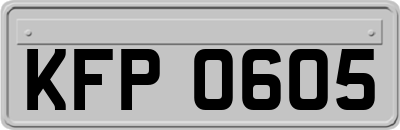 KFP 0605